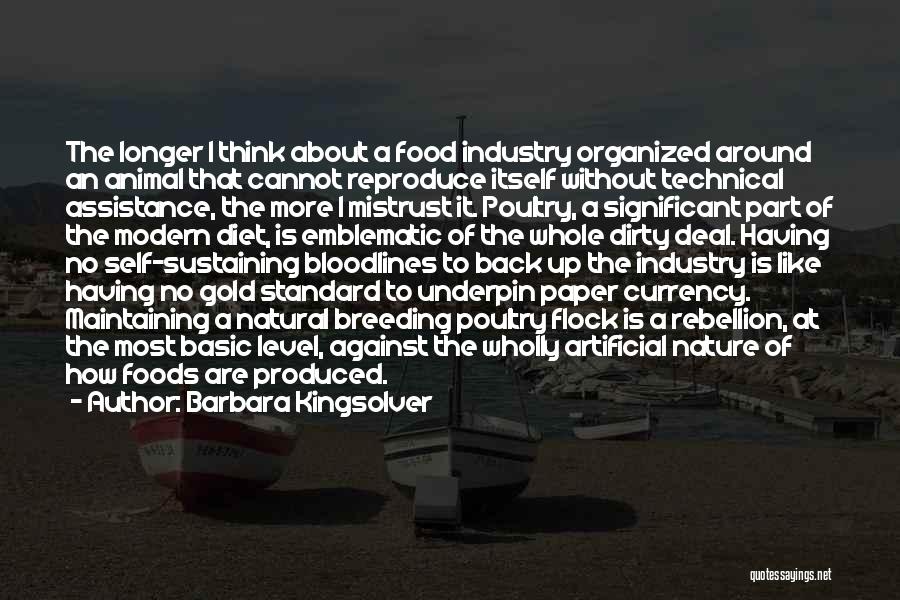 The longer I think about a food industry organized around an animal that cannot reproduce itself without technical assistance, the more I mistrust it. Poultry, a significant part of the modern diet, is emblematic of the whole dirty deal. Having no self-sustaining bloodlines to back up the industry is like having no gold standard to underpin paper currency. Maintaining a natural breeding poultry flock is a rebellion, at the most basic level, against the wholly artificial nature of how foods are produced.

- Author: Barbara Kingsolver

quotessayings.net